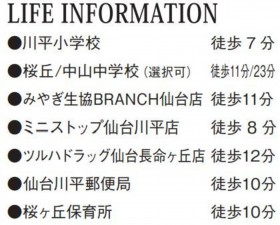 LIFE INFORMATION

●川平小学校 徒歩 7 分

●桜丘/中山中学校（選択可） 徒歩11分/23分

●みやぎ生協BRANCH仙台店 徒歩11分

●ミニストップ仙台川平店 徒歩 8 分

●ツルハドラッグ仙台長命ヶ丘店 徒歩12分

●仙台川平郵便局 徒歩10分

●桜ヶ丘保育所 徒歩10分